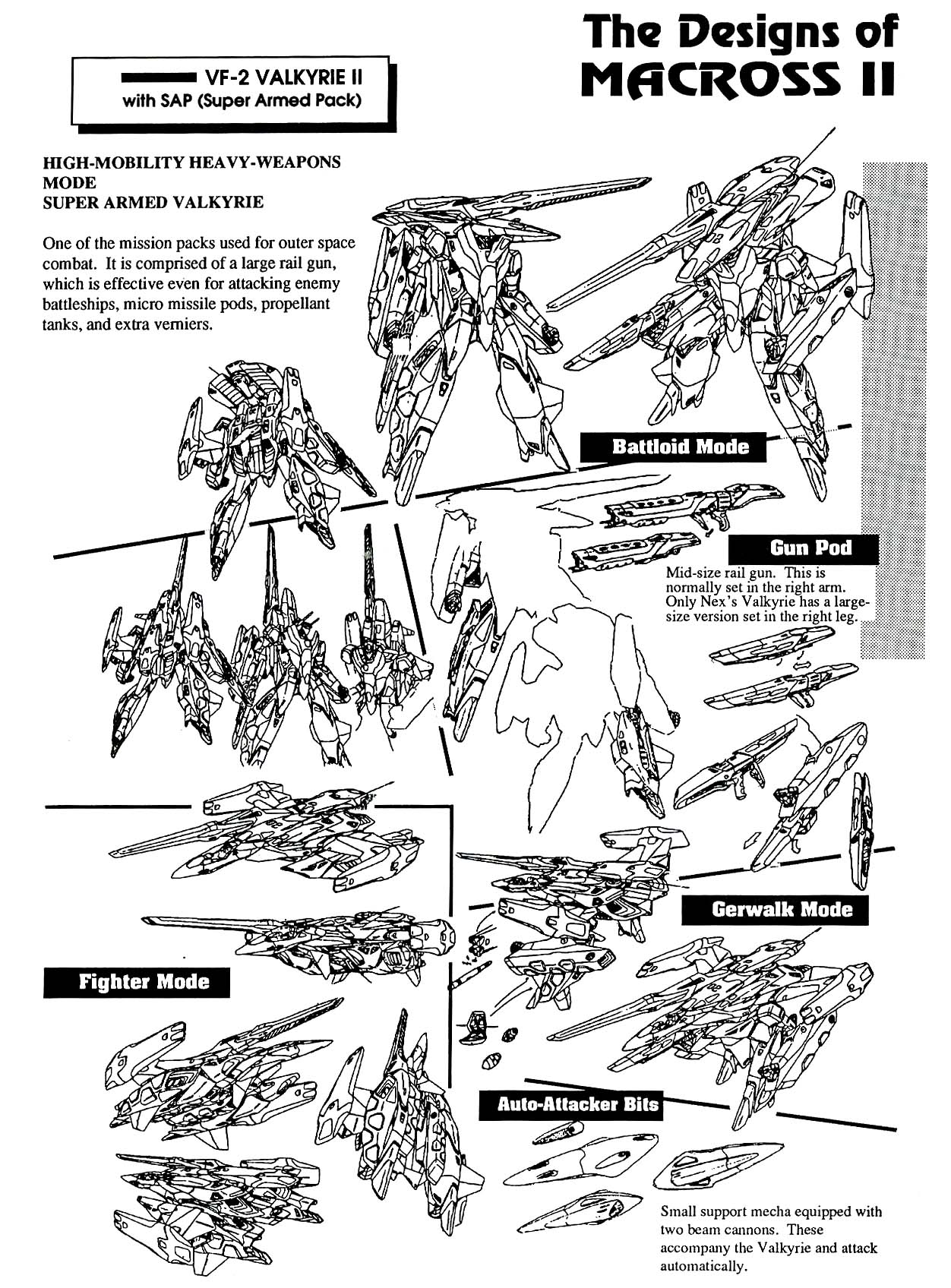 The Designs of MACROSS II

VF-2 VALKYRIE II
with SAP (Super Armed Pack)

HIGH-MOBILITY HEAVY-WEAPONS MODE
SUPER ARMED VALKYRIE

One of the mission packs used for outer space combat. It is comprised of a large rail gun, which is effective even for attacking enemy battleships, micro missile pods, propellant tanks, and extra verniers.

Battloid Mode

Gun Pod

Mid-size rail gun. This is normally set in the right arm. Only Nex's Valkyrie has a large-size version set in the right leg.

Gerwalk Mode

Fighter Mode

Auto-Attacker Bits

Small support mecha equipped with two beam cannons. These accompany the Valkyrie and attack automatically.